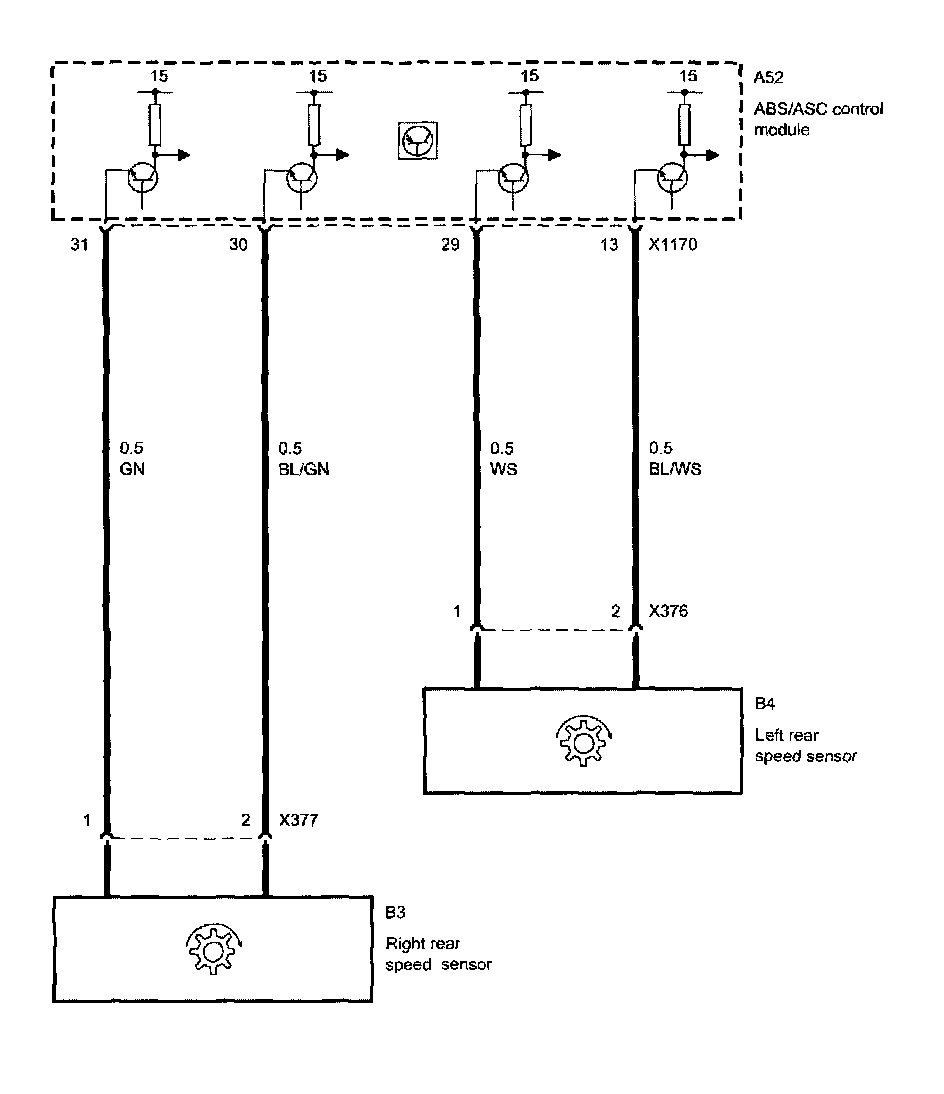 15
15
15
15

A52
ABS/ASC control module

31
30
29
13
X1170

0.5
GN

0.5
BL/GN

0.5
WS

0.5
BL/WS

1
2
X376

B4
Left rear speed sensor

1
2
X377

B3
Right rear speed sensor